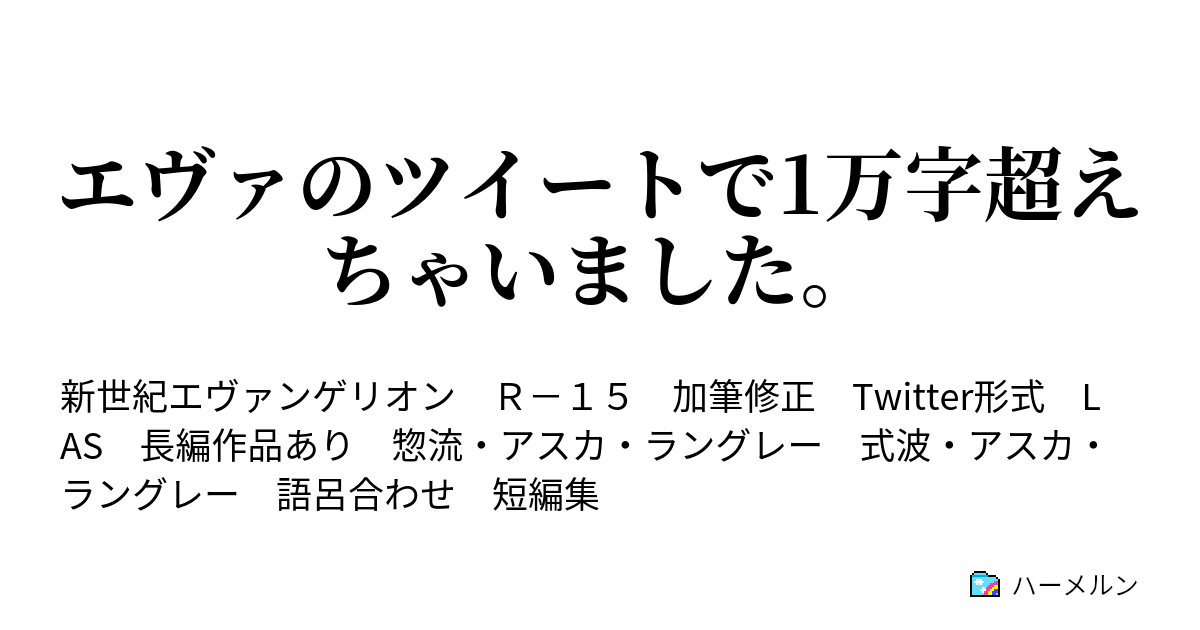 エヴァのツイートで1万字超えちゃいました。

新世紀エヴァンゲリオン　Ｒ－１５　加筆修正　Twitter形式　LAS　長編作品あり　惣流・アスカ・ラングレー　式波・アスカ・ラングレー　語呂合わせ　短編集

ハーメルン